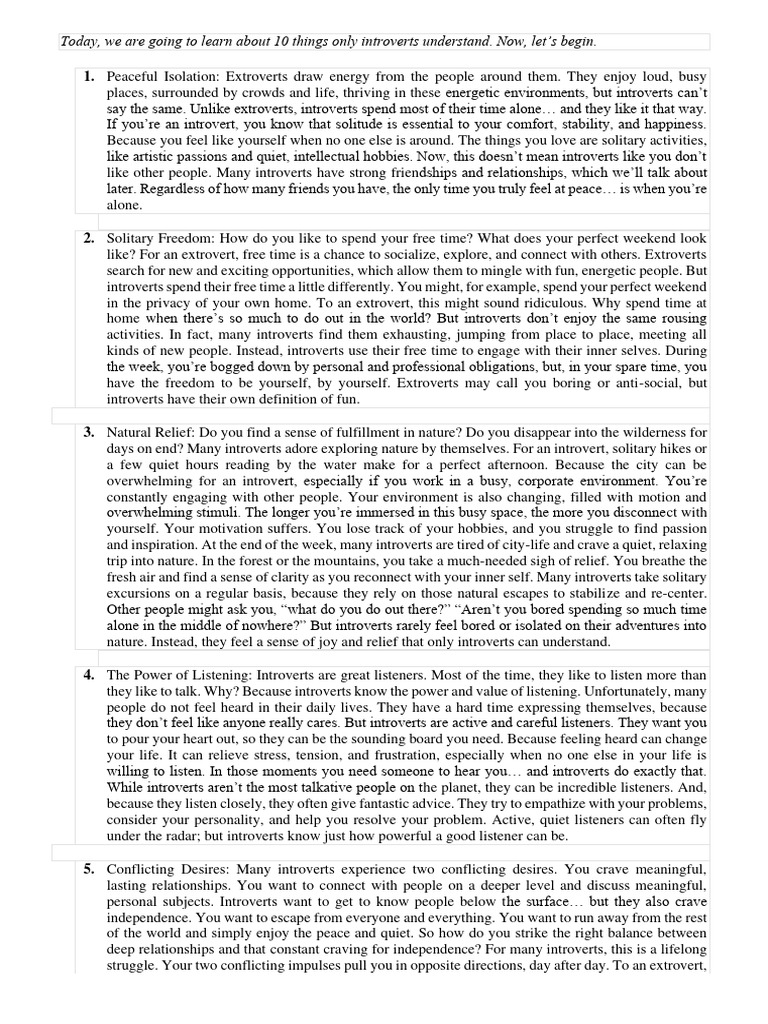 Today, we are going to learn about 10 things only introverts understand. Now, let's begin.

1. Peaceful Isolation: Extroverts draw energy from the people around them. They enjoy loud, busy places, surrounded by crowds and life, thriving in these energetic environments, but introverts can't say the same. Unlike extroverts, introverts spend most of their time alone… and they like it that way. If you're an introvert, you know that solitude is essential to your comfort, stability, and happiness. Because you feel like yourself when no one else is around. The things you love are solitary activities, like artistic passions and quiet, intellectual hobbies. Now, this doesn't mean introverts like you don't like other people. Many introverts have strong friendships and relationships, which we'll talk about later. Regardless of how many friends you have, the only time you truly feel at peace… is when you're alone.

2. Solitary Freedom: How do you like to spend your free time? What does your perfect weekend look like? For an extrovert, free time is a chance to socialize, explore, and connect with others. Extroverts search for new and exciting opportunities, which allow them to mingle with fun, energetic people. But introverts spend their free time a little differently. You might, for example, spend your perfect weekend in the privacy of your own home. To an extrovert, this might sound ridiculous. Why spend time at home when there's so much to do out in the world? But introverts don't enjoy the same rousing activities. In fact, many introverts find them exhausting, jumping from place to place, meeting all kinds of new people. Instead, introverts use their free time to engage with their inner selves. During the week, you're bogged down by personal and professional obligations, but, in your spare time, you have the freedom to be yourself, by yourself. Extroverts may call you boring or anti-social, but introverts have their own definition of fun.

3. Natural Relief: Do you find a sense of fulfillment in nature? Do you disappear into the wilderness for days on end? Many introverts adore exploring nature by themselves. For an introvert, solitary hikes or a few quiet hours reading by the water make for a perfect afternoon. Because the city can be overwhelming for an introvert, especially if you work in a busy, corporate environment. You're constantly engaging with other people. Your environment is also changing, filled with motion and overwhelming stimuli. The longer you're immersed in this busy space, the more you disconnect with yourself. Your motivation suffers. You lose track of your hobbies, and you struggle to find passion and inspiration. At the end of the week, many introverts are tired of city-life and crave a quiet, relaxing trip into nature. In the forest or the mountains, you take a much-needed sigh of relief. You breathe the fresh air and find a sense of clarity as you reconnect with your inner self. Many introverts take solitary excursions on a regular basis, because they rely on those natural escapes to stabilize and re-center. Other people might ask you, "what do you do out there?" "Aren't you bored spending so much time alone in the middle of nowhere?" But introverts rarely feel bored or isolated on their adventures into nature. Instead, they feel a sense of joy and relief that only introverts can understand.

4. The Power of Listening: Introverts are great listeners. Most of the time, they like to listen more than they like to talk. Why? Because introverts know the power and value of listening. Unfortunately, many people do not feel heard in their daily lives. They have a hard time expressing themselves, because they don't feel like anyone really cares. But introverts are active and careful listeners. They want you to pour your heart out, so they can be the sounding board you need. Because feeling heard can change your life. It can relieve stress, tension, and frustration, especially when no one else in your life is willing to listen. In those moments you need someone to hear you… and introverts do exactly that. While introverts aren't the most talkative people on the planet, they can be incredible listeners. And, because they listen closely, they often give fantastic advice. They try to empathize with your problems, consider your personality, and help you resolve your problem. Active, quiet listeners can often fly under the radar; but introverts know just how powerful a good listener can be.

5. Conflicting Desires: Many introverts experience two conflicting desires. You crave meaningful, lasting relationships. You want to connect with people on a deeper level and discuss meaningful, personal subjects. Introverts want to get to know people below the surface… but they also crave independence. You want to escape from everyone and everything. You want to run away from the rest of the world and simply enjoy the peace and quiet. So how do you strike the right balance between deep relationships and that constant craving for independence? For many introverts, this is a lifelong struggle. Your two conflicting impulses pull you in opposite directions, day after day. To an extrovert,